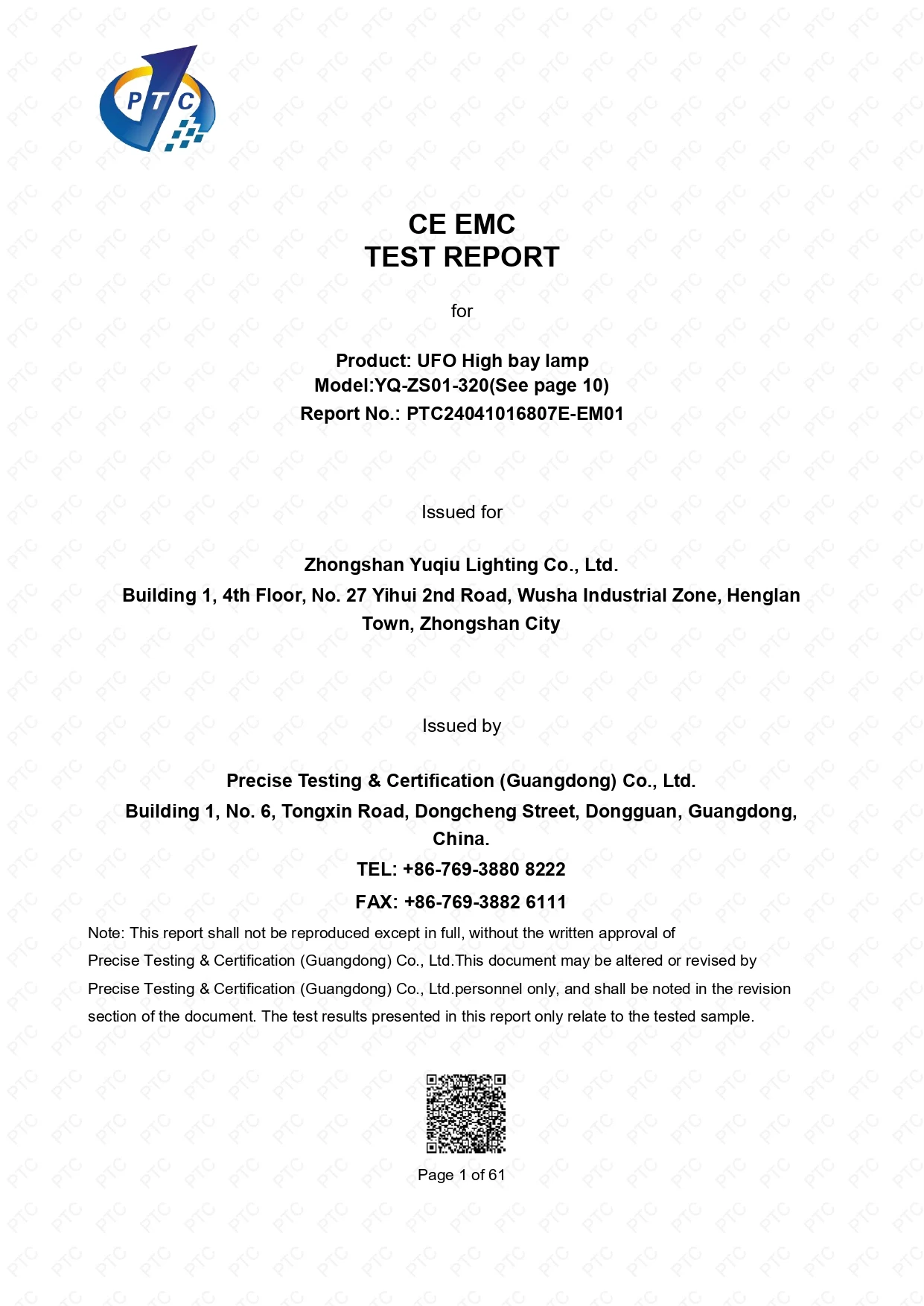 PTC

CE EMC
TEST REPORT

for

Product: UFO High bay lamp
Model:YQ-ZS01-320(See page 10)
Report No.: PTC24041016807E-EM01

Issued for

Zhongshan Yuqiu Lighting Co., Ltd.
Building 1, 4th Floor, No. 27 Yihui 2nd Road, Wusha Industrial Zone, Henglan Town, Zhongshan City

Issued by

Precise Testing & Certification (Guangdong) Co., Ltd.
Building 1, No. 6, Tongxin Road, Dongcheng Street, Dongguan, Guangdong, China.
TEL: +86-769-3880 8222
FAX: +86-769-3882 6111

Note: This report shall not be reproduced except in full, without the written approval of Precise Testing & Certification (Guangdong) Co., Ltd.This document may be altered or revised by Precise Testing & Certification (Guangdong) Co., Ltd.personnel only, and shall be noted in the revision section of the document. The test results presented in this report only relate to the tested sample.

Page 1 of 61